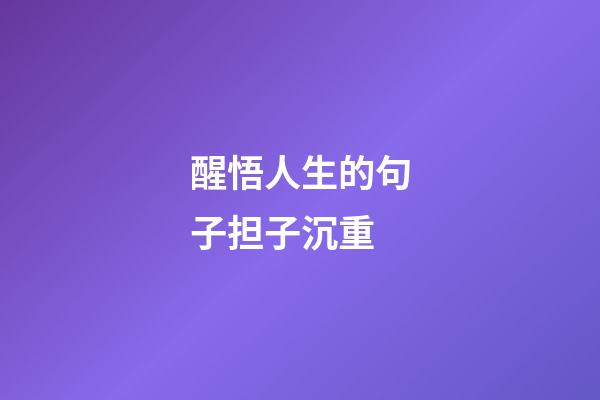 醒悟人生的句子担子沉重